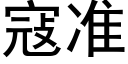 寇准